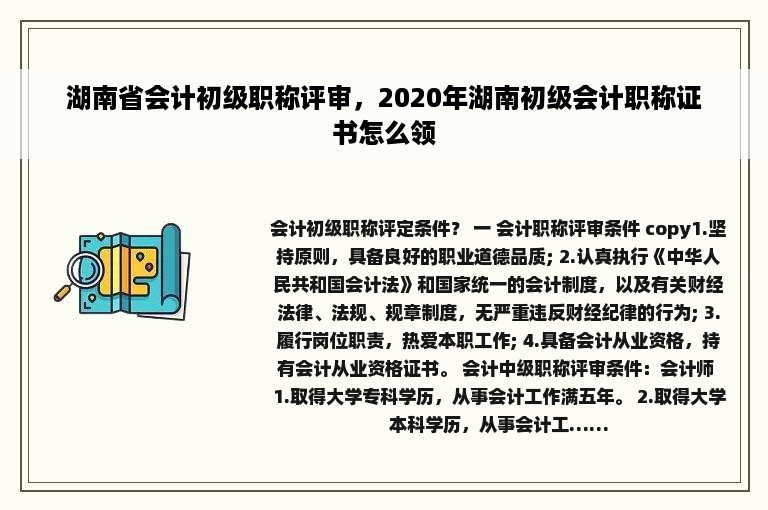 湖南省会计初级职称评审，2020年湖南初级会计职称证书怎么领

会计初级职称评定条件？ 一 会计职称评审条件 copy1.坚持原则，具备良好的职业道德品质; 2.认真执行《中华人民共和国会计法》和国家统一的会计制度，以及有关财经法律、法规、规章制度，无严重违反财经纪律的行为; 3.履行岗位职责，热爱本职工作; 4.具备会计从业资格，持有会计从业资格证书。 会计中级职称评审条件：会计师 1.取得大学专科学历，从事会计工作满五年。 2.取得大学本科学历，从事会计工......